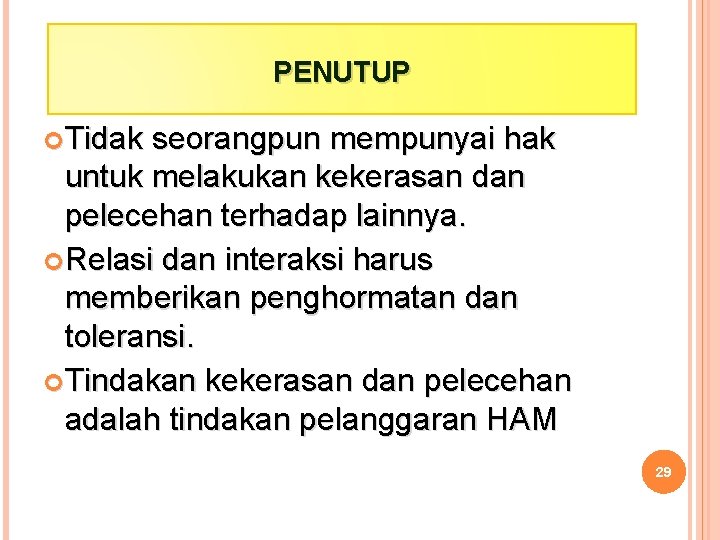 PENUTUP

Tidak seorangpun mempunyai hak untuk melakukan kekerasan dan pelecehan terhadap lainnya.

Relasi dan interaksi harus memberikan penghormatan dan toleransi.

Tindakan kekerasan dan pelecehan adalah tindakan pelanggaran HAM

29